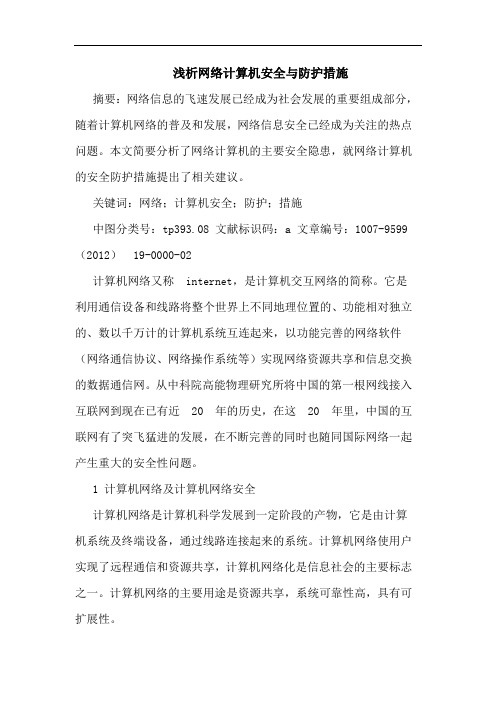 浅析网络计算机安全与防护措施

摘要：网络信息的飞速发展已经成为社会发展的重要组成部分，随着计算机网络的普及和发展，网络信息安全已经成为关注的热点问题。本文简要分析了网络计算机的主要安全隐患，就网络计算机的安全防护措施提出了相关建议。

关键词：网络；计算机安全；防护；措施

中图分类号：tp393.08 文献标识码：a 文章编号：1007-9599（2012） 19-0000-02

计算机网络又称 internet，是计算机交互网络的简称。它是利用通信设备和线路将整个世界上不同地理位置的、功能相对独立的、数以千万计的计算机系统互连起来，以功能完善的网络软件（网络通信协议、网络操作系统等）实现网络资源共享和信息交换的数据通信网。从中科院高能物理研究所将中国的第一根网线接入互联网到现在已有近 20 年的历史，在这 20 年里，中国的互联网有了突飞猛进的发展，在不断完善的同时也随同国际网络一起产生重大的安全性问题。

1 计算机网络及计算机网络安全

计算机网络是计算机科学发展到一定阶段的产物，它是由计算机系统及终端设备，通过线路连接起来的系统。计算机网络使用户实现了远程通信和资源共享，计算机网络化是信息社会的主要标志之一。计算机网络的主要用途是资源共享，系统可靠性高，具有可扩展性。